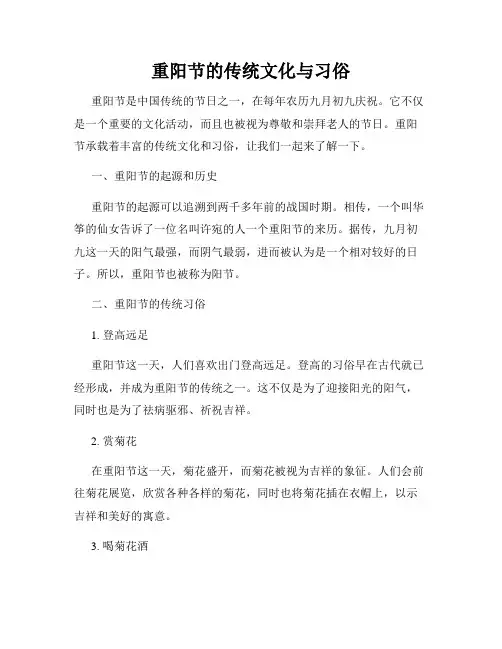 重阳节的传统文化与习俗

重阳节是中国传统的节日之一，在每年农历九月初九庆祝。它不仅是一个重要的文化活动，而且也被视为尊敬和崇拜老人的节日。重阳节承载着丰富的传统文化和习俗，让我们一起来了解一下。

一、重阳节的起源和历史

重阳节的起源可以追溯到两千多年前的战国时期。相传，一个叫华筝的仙女告诉了一位名叫许宛的人一个重阳节的来历。据传，九月初九这一天的阳气最强，而阴气最弱，进而被认为是一个相对较好的日子。所以，重阳节也被称为阳节。

二、重阳节的传统习俗

1. 登高远足

重阳节这一天，人们喜欢出门登高远足。登高的习俗早在古代就已经形成，并成为重阳节的传统之一。这不仅是为了迎接阳光的阳气，同时也是为了祛病驱邪、祈祝吉祥。

2. 赏菊花

在重阳节这一天，菊花盛开，而菊花被视为吉祥的象征。人们会前往菊花展览，欣赏各种各样的菊花，同时也将菊花插在衣帽上，以示吉祥和美好的寓意。

3. 喝菊花酒